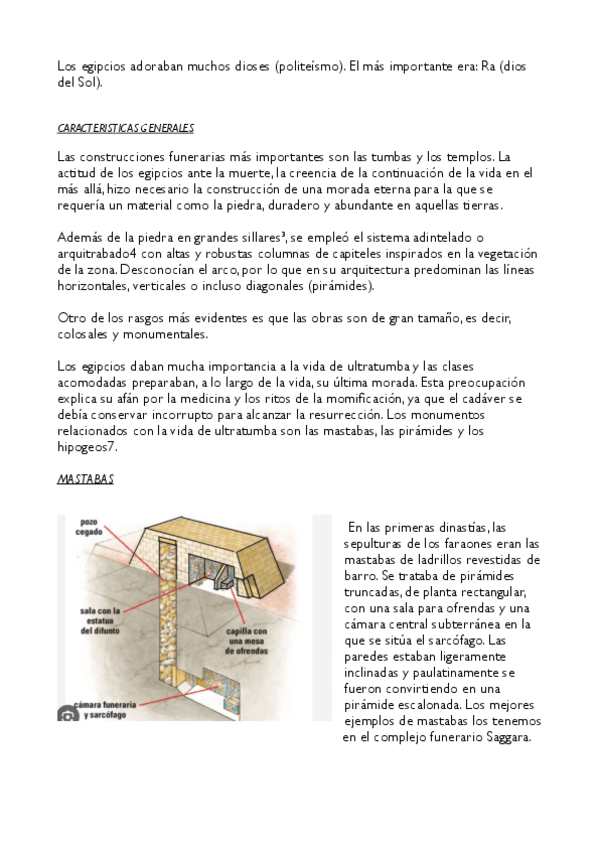 Los egipcios adoraban muchos dioses (politeísmo). El más importante era: Ra (dios del Sol).

CARACTERISTICAS GENERALES

Las construcciones funerarias más importantes son las tumbas y los templos. La actitud de los egipcios ante la muerte, la creencia de la continuación de la vida en el más allá, hizo necesario la construcción de una morada eterna para la que se requería un material como la piedra, duradero y abundante en aquellas tierras.

Además de la piedra en grandes sillares³, se empleó el sistema adintelado o arquitrabado4 con altas y robustas columnas de capiteles inspirados en la vegetación de la zona. Desconocían el arco, por lo que en su arquitectura predominan las líneas horizontales, verticales o incluso diagonales (pirámides).

Otro de los rasgos más evidentes es que las obras son de gran tamaño, es decir, colosales y monumentales.

Los egipcios daban mucha importancia a la vida de ultratumba y las clases acomodadas preparaban, a lo largo de la vida, su última morada. Esta preocupación explica su afán por la medicina y los ritos de la momificación, ya que el cadáver se debía conservar incorrupto para alcanzar la resurrección. Los monumentos relacionados con la vida de ultratumba son las mastabas, las pirámides y los hipogeos7.

MASTABAS

pozo cegado

sala con la estatua del difunto

capilla con una mesa de ofrendas

cámara funeraria y sarcófago

En las primeras dinastías, las sepulturas de los faraones eran las mastabas de ladrillos revestidas de barro. Se trataba de pirámides truncadas, de planta rectangular, con una sala para ofrendas y una cámara central subterránea en la que se sitúa el sarcófago. Las paredes estaban ligeramente inclinadas y paulatinamente se fueron convirtiendo en una pirámide escalonada. Los mejores ejemplos de mastabas los tenemos en el complejo funerario Saggara.